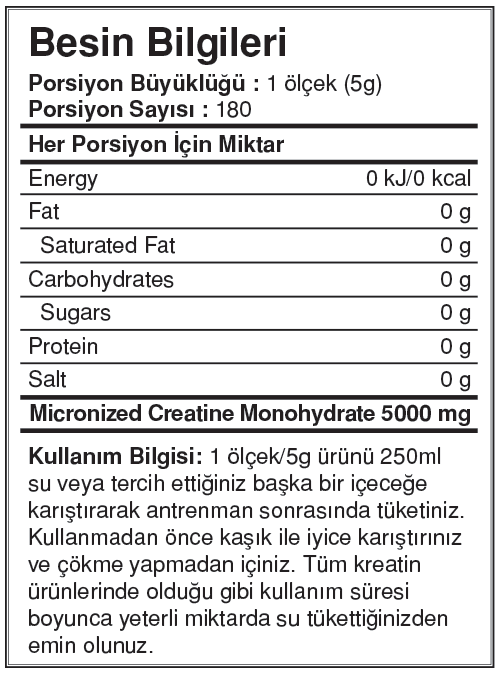 Besin Bilgileri

Porsiyon Büyüklüğü : 1 ölçek (5g)
Porsiyon Sayısı : 180

Her Porsiyon İçin Miktar

| | |
|---|---|
| Energy | 0 kJ/0 kcal |
| Fat | 0 g |
| Saturated Fat | 0 g |
| Carbohydrates | 0 g |
| Sugars | 0 g |
| Protein | 0 g |
| Salt | 0 g |

Micronized Creatine Monohydrate 5000 mg

Kullanım Bilgisi: 1 ölçek/5g ürünü 250ml su veya tercih ettiğiniz başka bir içeceğe karıştırarak antrenman sonrasında tüketiniz. Kullanmadan önce kaşık ile iyice karıştırınız ve çökme yapmadan içiniz. Tüm kreatin ürünlerinde olduğu gibi kullanım süresi boyunca yeterli miktarda su tükettiğinizden emin olunuz.